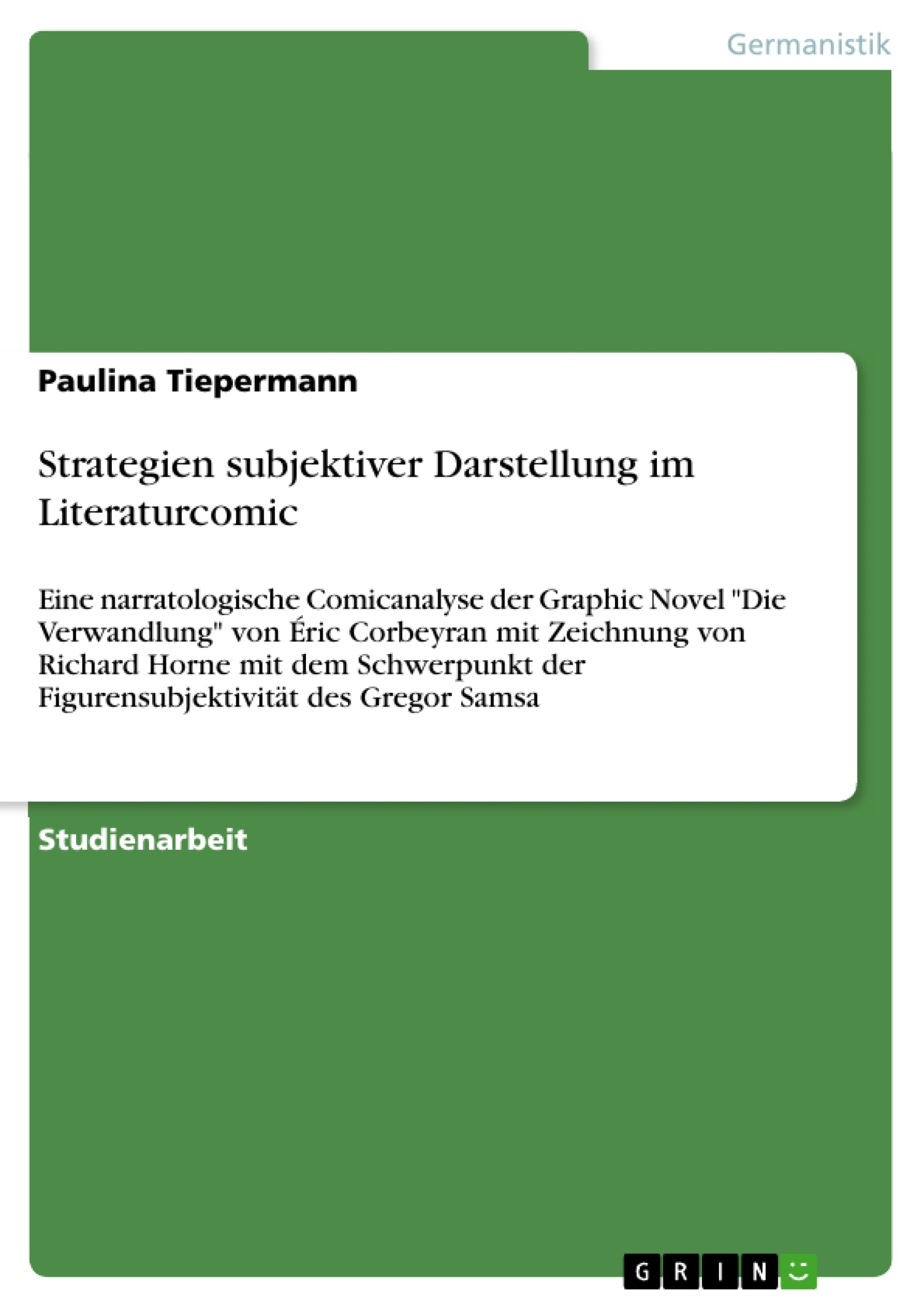 Germanistik

Paulina Tiepermann

Strategien subjektiver Darstellung im Literaturcomic

Eine narratologische Comicanalyse der Graphic Novel "Die Verwandlung" von Éric Corbeyran mit Zeichnung von Richard Horne mit dem Schwerpunkt der Figurensubjektivität des Gregor Samsa

Studienarbeit

GRIN